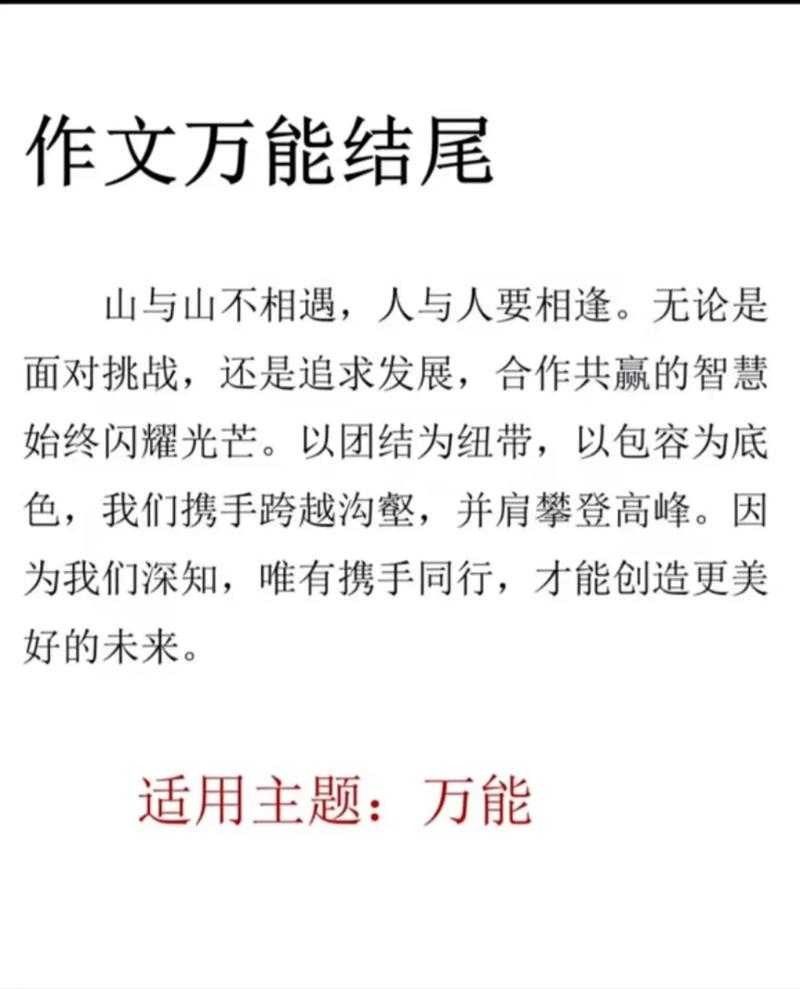 作文万能结尾

山与山不相遇，人与人要相逢。无论是面对挑战，还是追求发展，合作共赢的智慧始终闪耀光芒。以团结为纽带，以包容为底色，我们携手跨越沟壑，并肩攀登高峰。因为我们深知，唯有携手同行，才能创造更美好的未来。

适用主题：万能